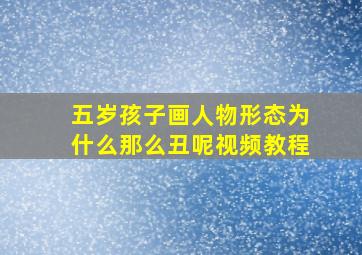 五岁孩子画人物形态为什么那么丑呢视频教程